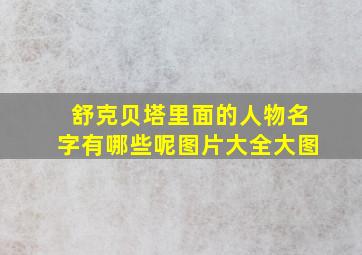 舒克贝塔里面的人物名字有哪些呢图片大全大图